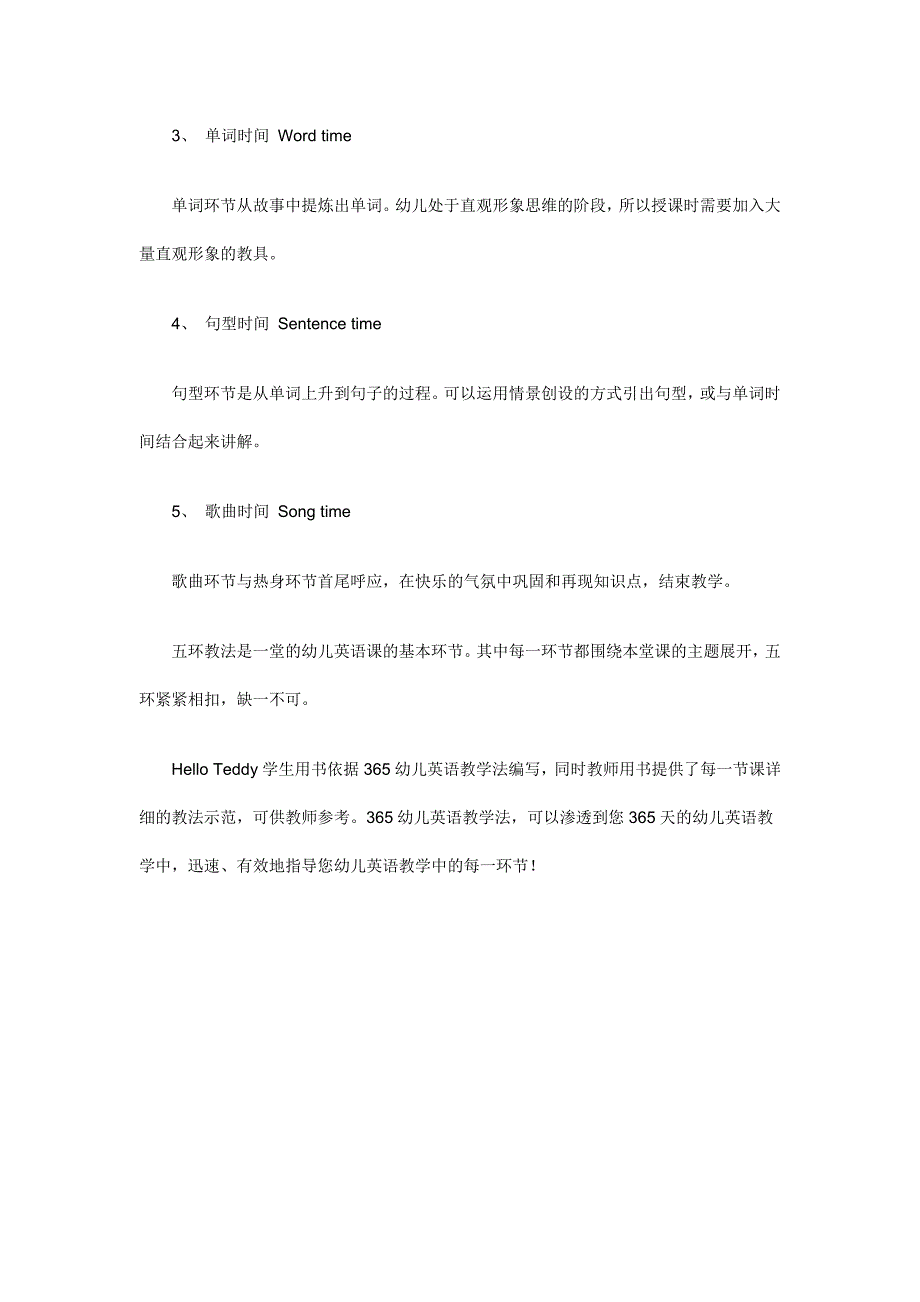 3、 单词时间 Word time

单词环节从故事中提炼出单词。幼儿处于直观形象思维的阶段，所以授课时需要加入大量直观形象的教具。

4、 句型时间 Sentence time

句型环节是从单词上升到句子的过程。可以运用情景创设的方式引出句型，或与单词时间结合起来讲解。

5、 歌曲时间 Song time

歌曲环节与热身环节首尾呼应，在快乐的气氛中巩固和再现知识点，结束教学。

五环教法是一堂的幼儿英语课的基本环节。其中每一环节都围绕本堂课的主题展开，五环紧紧相扣，缺一不可。

Hello Teddy 学生用书依据 365 幼儿英语教学法编写，同时教师用书提供了每一节课详细的教法示范，可供教师参考。365 幼儿英语教学法，可以渗透到您 365 天的幼儿英语教学中，迅速、有效地指导您幼儿英语教学中的每一环节！